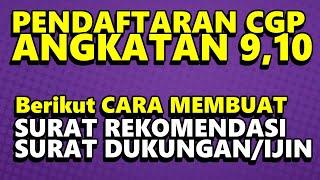 PENDAFTARAN CGP
ANGKATAN 9,10

Berikut CARA MEMBUAT
SURAT REKOMENDASI
SURAT DUKUNGAN/IJIN